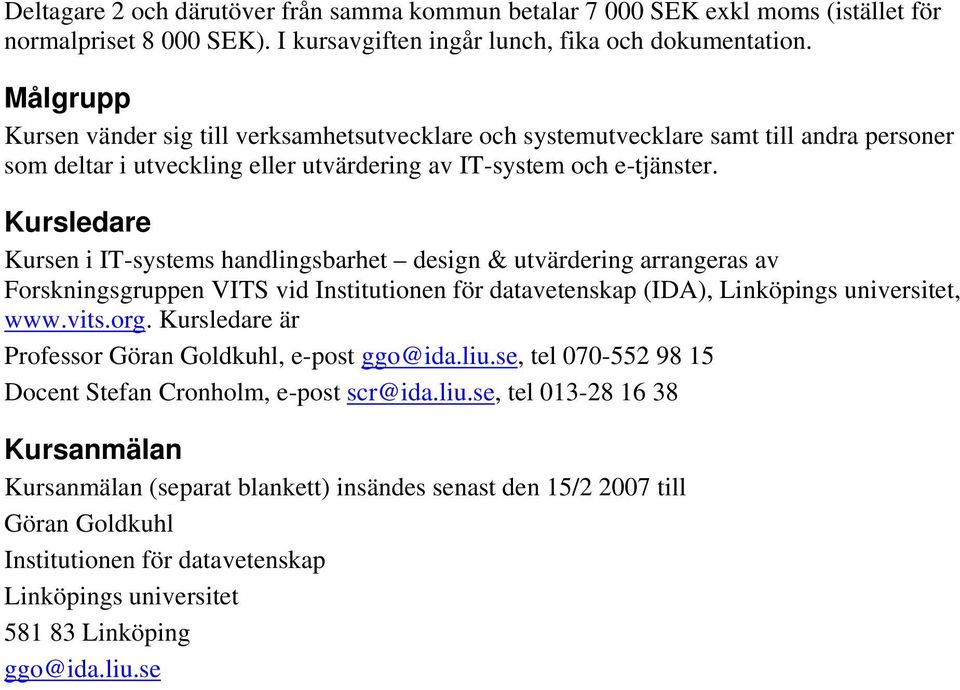 Deltagare 2 och därutöver från samma kommun betalar 7 000 SEK exkl moms (istället för normalpriset 8 000 SEK). I kursavgiften ingår lunch, fika och dokumentation.

Målgrupp

Kursen vänder sig till verksamhetsutvecklare och systemutvecklare samt till andra personer som deltar i utveckling eller utvärdering av IT-system och e-tjänster.

Kursledare

Kursen i IT-systems handlingsbarhet – design & utvärdering arrangeras av Forskningsgruppen VITS vid Institutionen för datavetenskap (IDA), Linköpings universitet, www.vits.org. Kursledare är

Professor Göran Goldkuhl, e-post ggo@ida.liu.se, tel 070-552 98 15

Docent Stefan Cronholm, e-post scr@ida.liu.se, tel 013-28 16 38

Kursanmälan

Kursanmälan (separat blankett) insändes senast den 15/2 2007 till

Göran Goldkuhl

Institutionen för datavetenskap

Linköpings universitet

581 83 Linköping

ggo@ida.liu.se